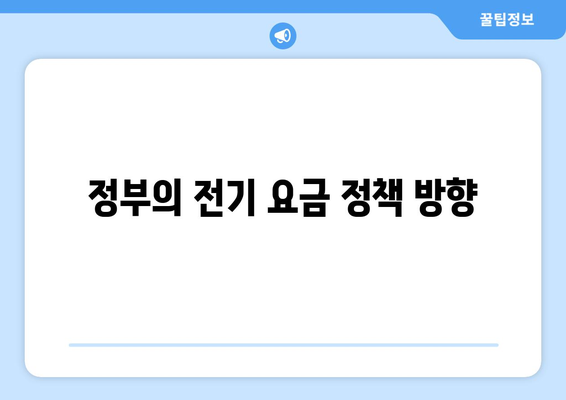 꿀팁정보

정부의 전기 요금 정책 방향